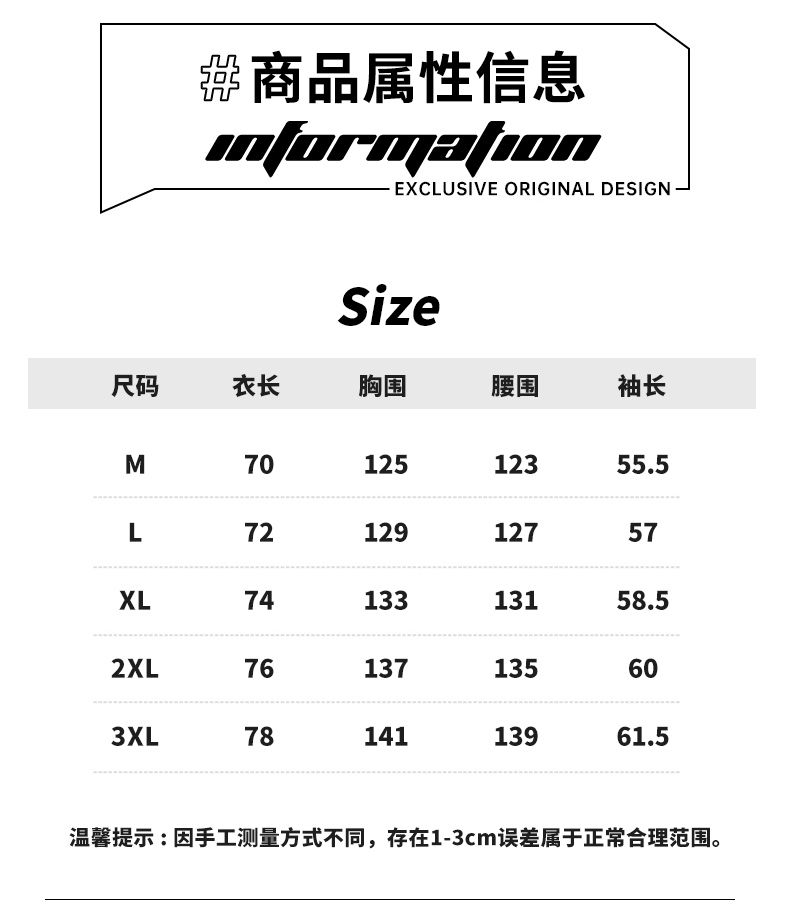 #商品属性信息

information

EXCLUSIVE ORIGINAL DESIGN

Size

| 尺码 | 衣长 | 胸围 | 腰围 | 袖长 |
|---|---|---|---|---|
| M | 70 | 125 | 123 | 55.5 |
| L | 72 | 129 | 127 | 57 |
| XL | 74 | 133 | 131 | 58.5 |
| 2XL | 76 | 137 | 135 | 60 |
| 3XL | 78 | 141 | 139 | 61.5 |

温馨提示：因手工测量方式不同，存在1-3cm误差属于正常合理范围。